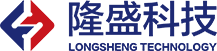 隆盛科技
LONGSHENG TECHNOLOGY